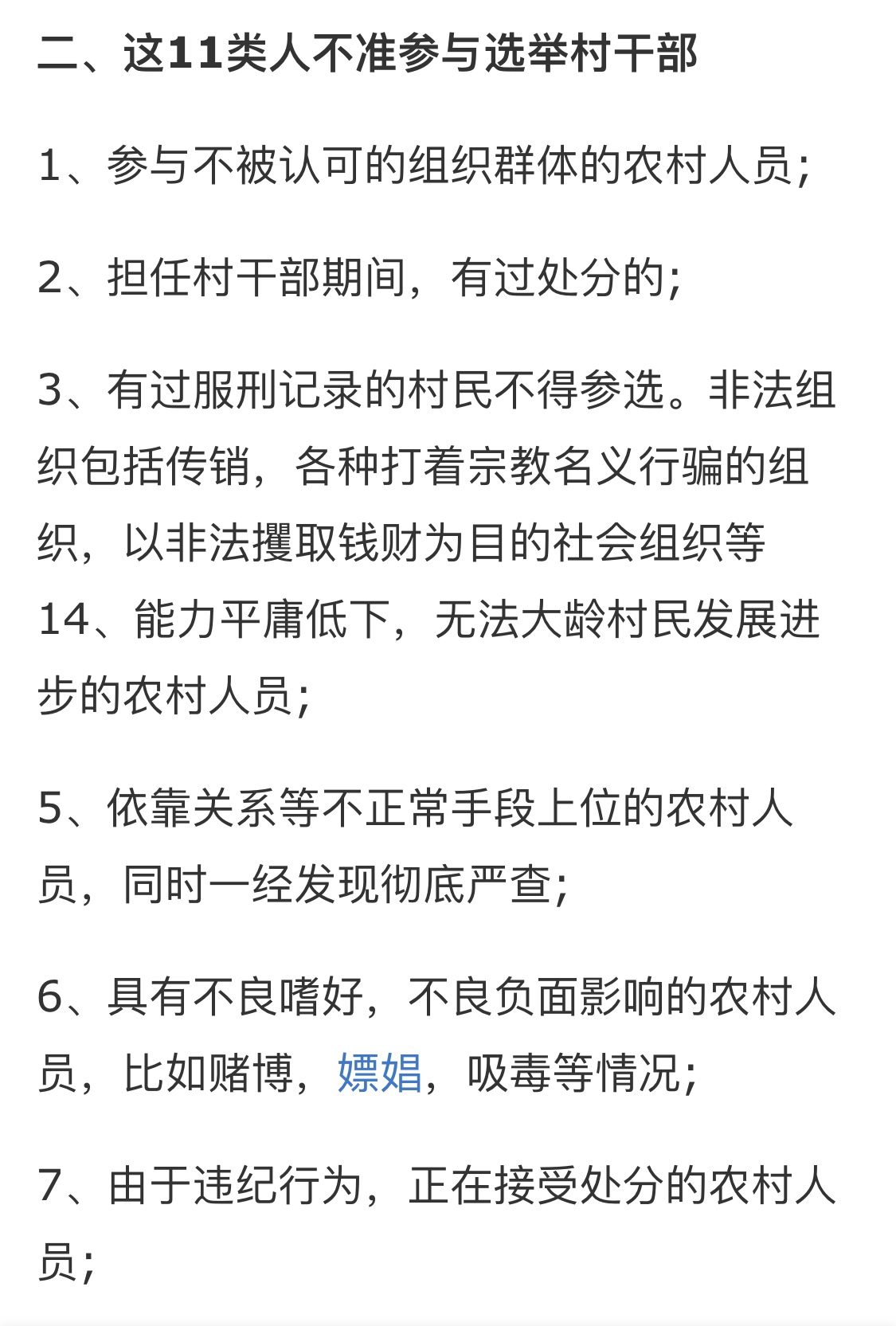 二、这11类人不准参与选举村干部

1、参与不被认可的组织群体的农村人员;

2、担任村干部期间，有过处分的;

3、有过服刑记录的村民不得参选。非法组织包括传销，各种打着宗教名义行骗的组织，以非法攫取钱财为目的社会组织等
14、能力平庸低下，无法大龄村民发展进步的农村人员;

5、依靠关系等不正常手段上位的农村人员，同时一经发现彻底严查;

6、具有不良嗜好，不良负面影响的农村人员，比如赌博，嫖娼，吸毒等情况;

7、由于违纪行为，正在接受处分的农村人员;